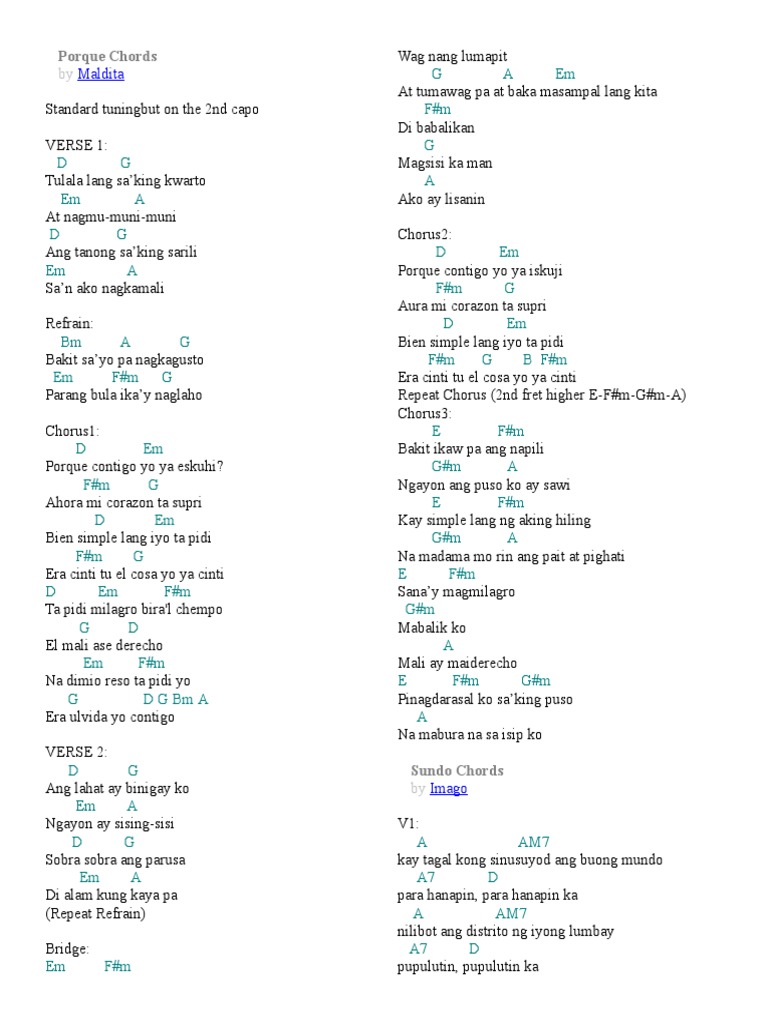 Porque Chords
by Maldita

Standard tuningbut on the 2nd capo

VERSE 1:
D G
Tulala lang sa'king kwarto
Em A
At nagmu-muni-muni
D G
Ang tanong sa'king sarili
Em A
Sa'n ako nagkamali

Refrain:
Bm A G
Bakit sa'yo pa nagkagusto
Em F#m G
Parang bula ika'y naglaho

Chorus1:
D Em
Porque contigo yo ya eskuhi?
F#m G
Ahora mi corazon ta supri
D Em
Bien simple lang iyo ta pidi
F#m G
Era cinti tu el cosa yo ya cinti
D Em F#m
Ta pidi milagro bira'l chempo
G D
El mali ase derecho
Em F#m
Na dimio reso ta pidi yo
G D G Bm A
Era ulvida yo contigo

VERSE 2:
D G
Ang lahat ay binigay ko
Em A
Ngayon ay sising-sisi
D G
Sobra sobra ang parusa
Em A
Di alam kung kaya pa
(Repeat Refrain)

Bridge:
Em F#m
Wag nang lumapit
G A Em
At tumawag pa at baka masampal lang kita
F#m
Di babalikan
G
Magsisi ka man
A
Ako ay lisanin

Chorus2:
D Em
Porque contigo yo ya iskuji
F#m G
Aura mi corazon ta supri
D Em
Bien simple lang iyo ta pidi
F#m G B F#m
Era cinti tu el cosa yo ya cinti
Repeat Chorus (2nd fret higher E-F#m-G#m-A)
Chorus3:
E F#m
Bakit ikaw pa ang napili
G#m A
Ngayon ang puso ko ay sawi
E F#m
Kay simple lang ng aking hiling
G#m A
Na madama mo rin ang pait at pighati
E F#m
Sana'y magmilagro
G#m
Mabalik ko
A
Mali ay maiderecho
E F#m G#m
Pinagdarasal ko sa'king puso
A
Na mabura na sa isip ko

Sundo Chords
by Imago

V1:
A AM7
kay tagal kong sinusuyod ang buong mundo
A7 D
para hanapin, para hanapin ka
A AM7
nilibot ang distrito ng iyong lumbay
A7 D
pupulutin, pupulutin ka